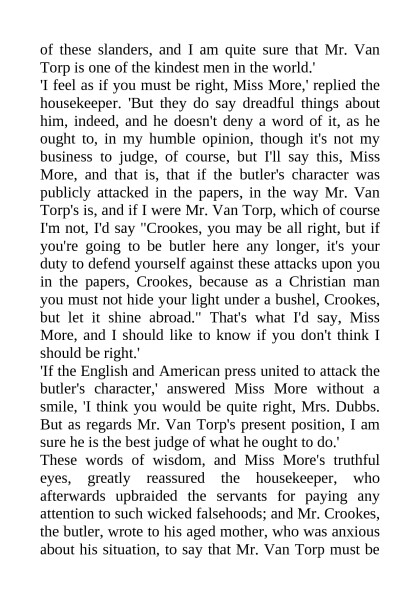 of these slanders, and I am quite sure that Mr. Van Torp is one of the kindest men in the world.'

'I feel as if you must be right, Miss More,' replied the housekeeper. 'But they do say dreadful things about him, indeed, and he doesn't deny a word of it, as he ought to, in my humble opinion, though it's not my business to judge, of course, but I'll say this, Miss More, and that is, that if the butler's character was publicly attacked in the papers, in the way Mr. Van Torp's is, and if I were Mr. Van Torp, which of course I'm not, I'd say "Crookes, you may be all right, but if you're going to be butler here any longer, it's your duty to defend yourself against these attacks upon you in the papers, Crookes, because as a Christian man you must not hide your light under a bushel, Crookes, but let it shine abroad." That's what I'd say, Miss More, and I should like to know if you don't think I should be right.'

'If the English and American press united to attack the butler's character,' answered Miss More without a smile, 'I think you would be quite right, Mrs. Dubbs. But as regards Mr. Van Torp's present position, I am sure he is the best judge of what he ought to do.'

These words of wisdom, and Miss More's truthful eyes, greatly reassured the housekeeper, who afterwards upbraided the servants for paying any attention to such wicked falsehoods; and Mr. Crookes, the butler, wrote to his aged mother, who was anxious about his situation, to say that Mr. Van Torp must be